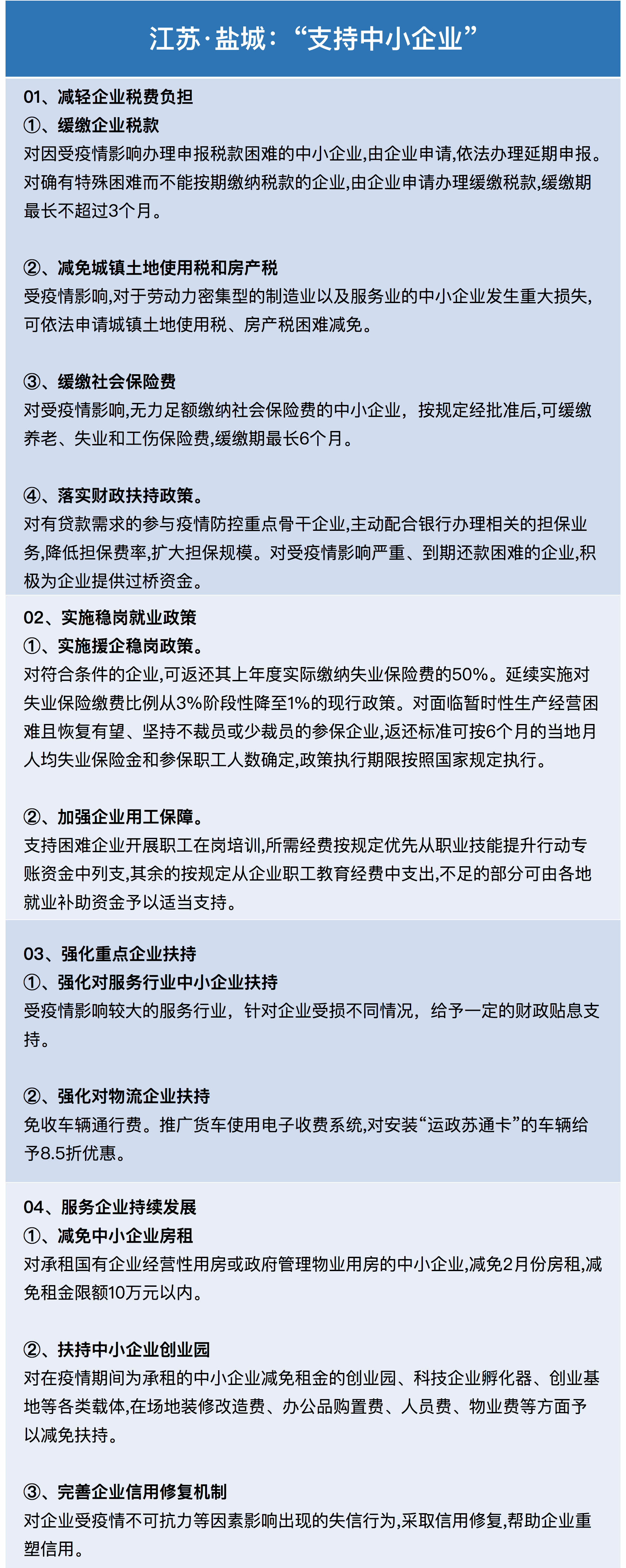 江苏·盐城：“支持中小企业”

01、减轻企业税费负担
①、缓缴企业税款
对因受疫情影响办理申报税款困难的中小企业,由企业申请,依法办理延期申报。对确有特殊困难而不能按期缴纳税款的企业,由企业申请办理缓缴税款,缓缴期最长不超过3个月。

②、减免城镇土地使用税和房产税
受疫情影响,对于劳动力密集型的制造业以及服务业的中小企业发生重大损失,可依法申请城镇土地使用税、房产税困难减免。

③、缓缴社会保险费
对受疫情影响,无力足额缴纳社会保险费的中小企业，按规定经批准后,可缓缴养老、失业和工伤保险费,缓缴期最长6个月。

④、落实财政扶持政策。
对有贷款需求的参与疫情防控重点骨干企业,主动配合银行办理相关的担保业务,降低担保费率,扩大担保规模。对受疫情影响严重、到期还款困难的企业,积极为企业提供过桥资金。

02、实施稳岗就业政策
①、实施援企稳岗政策。
对符合条件的企业,可返还其上年度实际缴纳失业保险费的50%。延续实施对失业保险缴费比例从3%阶段性降至1%的现行政策。对面临暂时性生产经营困难且恢复有望、坚持不裁员或少裁员的参保企业,返还标准可按6个月的当地月人均失业保险金和参保职工人数确定,政策执行期限按照国家规定执行。

②、加强企业用工保障。
支持困难企业开展职工在岗培训,所需经费按规定优先从职业技能提升行动专账资金中列支,其余的按规定从企业职工教育经费中支出,不足的部分可由各地就业补助资金予以适当支持。

03、强化重点企业扶持
①、强化对服务行业中小企业扶持
受疫情影响较大的服务行业，针对企业受损不同情况，给予一定的财政贴息支持。

②、强化对物流企业扶持
免收车辆通行费。推广货车使用电子收费系统,对安装“运政苏通卡”的车辆给予8.5折优惠。

04、服务企业持续发展
①、减免中小企业房租
对承租国有企业经营性用房或政府管理物业用房的中小企业,减免2月份房租,减免租金限额10万元以内。

②、扶持中小企业创业园
对在疫情期间为承租的中小企业减免租金的创业园、科技企业孵化器、创业基地等各类载体,在场地装修改造费、办公品购置费、人员费、物业费等方面予以减免扶持。

③、完善企业信用修复机制
对企业受疫情不可抗力等因素影响出现的失信行为,采取信用修复,帮助企业重塑信用。